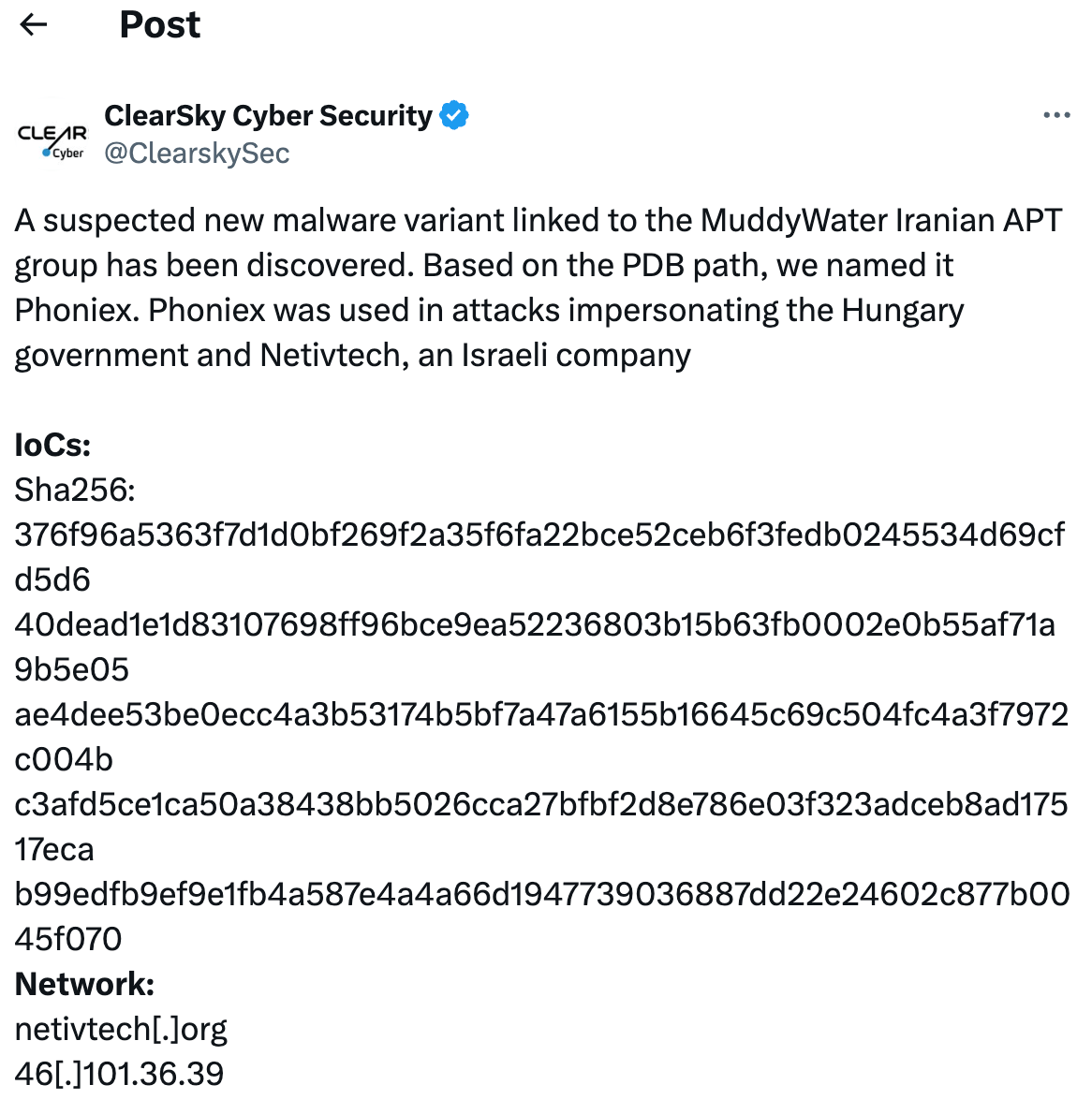 Post

CLEAR Cyber

ClearSky Cyber Security
@ClearskySec

A suspected new malware variant linked to the MuddyWater Iranian APT group has been discovered. Based on the PDB path, we named it Phoniex. Phoniex was used in attacks impersonating the Hungary government and Netivtech, an Israeli company

IoCs:
Sha256:
376f96a5363f7d1d0bf269f2a35f6fa22bce52ceb6f3fedb0245534d69cfd5d6
40dead1e1d83107698ff96bce9ea52236803b15b63fb0002e0b55af71a9b5e05
ae4dee53be0ecc4a3b53174b5bf7a47a6155b16645c69c504fc4a3f7972c004b
c3afd5ce1ca50a38438bb5026cca27bfbf2d8e786e03f323adceb8ad17517eca
b99edfb9ef9e1fb4a587e4a4a66d1947739036887dd22e24602c877b0045f070
Network:
netivtech[.]org
46[.]101.36.39